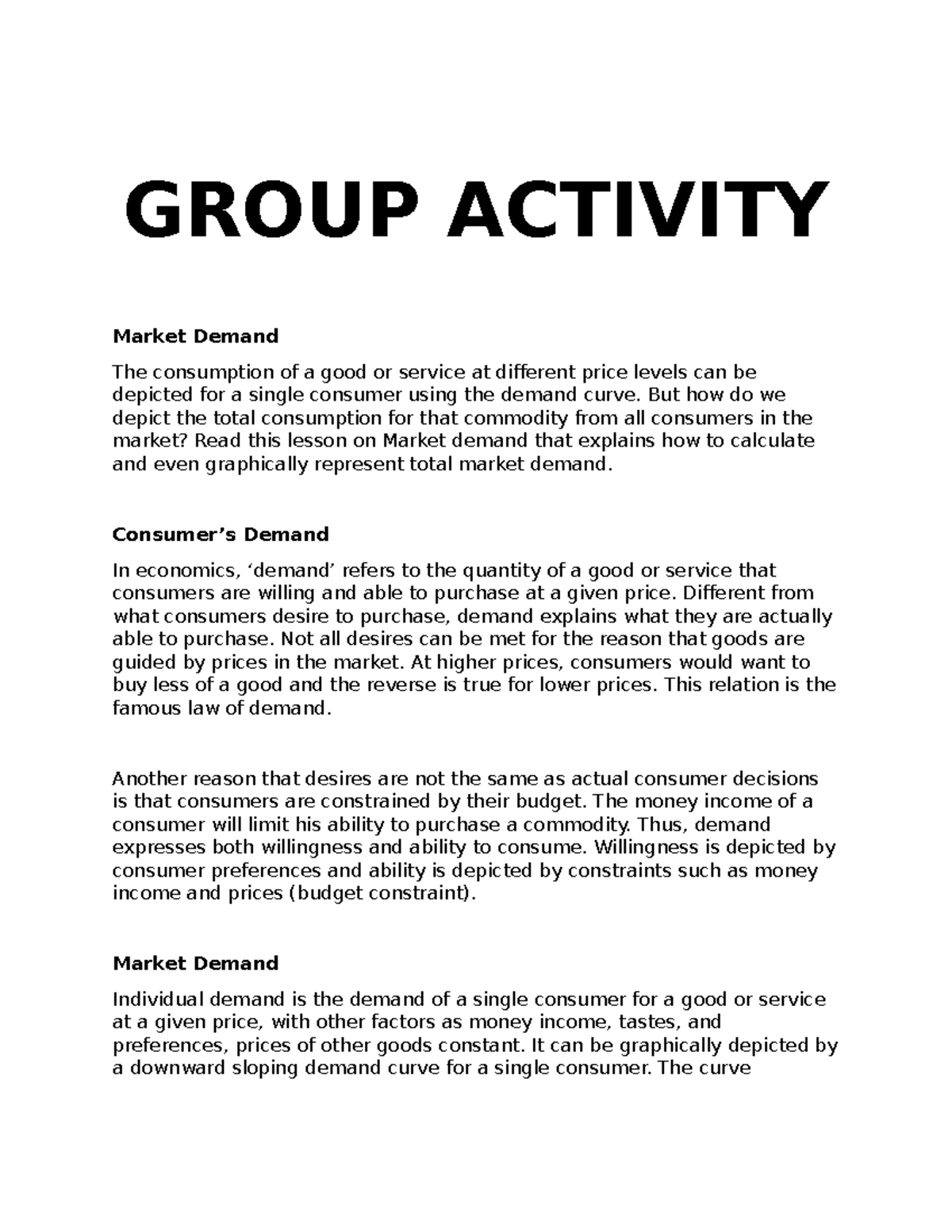 GROUP ACTIVITY

Market Demand

The consumption of a good or service at different price levels can be depicted for a single consumer using the demand curve. But how do we depict the total consumption for that commodity from all consumers in the market? Read this lesson on Market demand that explains how to calculate and even graphically represent total market demand.

Consumer's Demand

In economics, 'demand' refers to the quantity of a good or service that consumers are willing and able to purchase at a given price. Different from what consumers desire to purchase, demand explains what they are actually able to purchase. Not all desires can be met for the reason that goods are guided by prices in the market. At higher prices, consumers would want to buy less of a good and the reverse is true for lower prices. This relation is the famous law of demand.

Another reason that desires are not the same as actual consumer decisions is that consumers are constrained by their budget. The money income of a consumer will limit his ability to purchase a commodity. Thus, demand expresses both willingness and ability to consume. Willingness is depicted by consumer preferences and ability is depicted by constraints such as money income and prices (budget constraint).

Market Demand

Individual demand is the demand of a single consumer for a good or service at a given price, with other factors as money income, tastes, and preferences, prices of other goods constant. It can be graphically depicted by a downward sloping demand curve for a single consumer. The curve